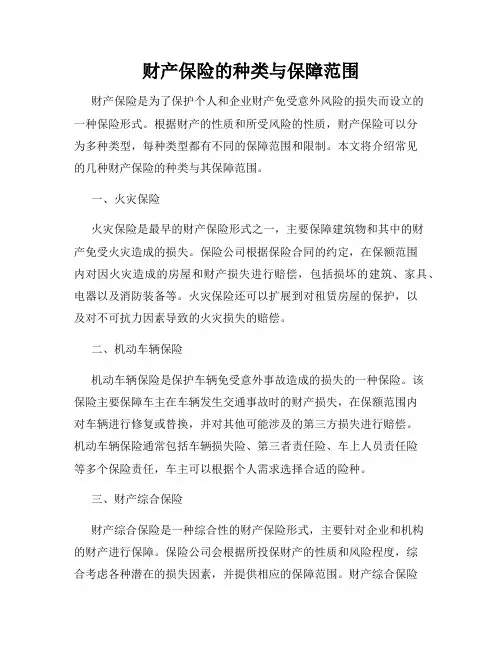 财产保险的种类与保障范围

财产保险是为了保护个人和企业财产免受意外风险的损失而设立的一种保险形式。根据财产的性质和所受风险的性质，财产保险可以分为多种类型，每种类型都有不同的保障范围和限制。本文将介绍常见的几种财产保险的种类与其保障范围。

一、火灾保险

火灾保险是最早的财产保险形式之一，主要保障建筑物和其中的财产免受火灾造成的损失。保险公司根据保险合同的约定，在保额范围内对因火灾造成的房屋和财产损失进行赔偿，包括损坏的建筑、家具、电器以及消防装备等。火灾保险还可以扩展到对租赁房屋的保护，以及对不可抗力因素导致的火灾损失的赔偿。

二、机动车辆保险

机动车辆保险是保护车辆免受意外事故造成的损失的一种保险。该保险主要保障车主在车辆发生交通事故时的财产损失，在保额范围内对车辆进行修复或替换，并对其他可能涉及的第三方损失进行赔偿。机动车辆保险通常包括车辆损失险、第三者责任险、车上人员责任险等多个保险责任，车主可以根据个人需求选择合适的险种。

三、财产综合保险

财产综合保险是一种综合性的财产保险形式，主要针对企业和机构的财产进行保障。保险公司会根据所投保财产的性质和风险程度，综合考虑各种潜在的损失因素，并提供相应的保障范围。财产综合保险